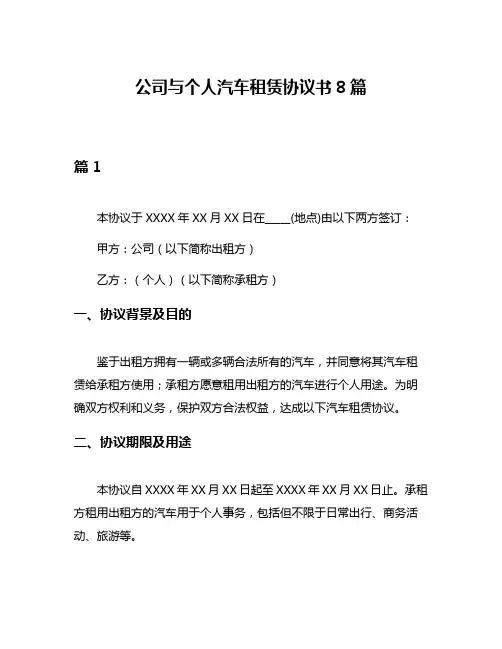 公司与个人汽车租赁协议书 8 篇

篇 1

本协议于 XXXX 年 XX 月 XX 日在____(地点)由以下两方签订：

甲方：公司（以下简称出租方）

乙方：（个人）（以下简称承租方）

一、协议背景及目的

鉴于出租方拥有一辆或多辆合法所有的汽车，并同意将其汽车租赁给承租方使用；承租方愿意租用出租方的汽车进行个人用途。为明确双方权利和义务，保护双方合法权益，达成以下汽车租赁协议。

二、协议期限及用途

本协议自 XXXX 年 XX 月 XX 日起至 XXXX 年 XX 月 XX 日止。承租方租用出租方的汽车用于个人事务，包括但不限于日常出行、商务活动、旅游等。